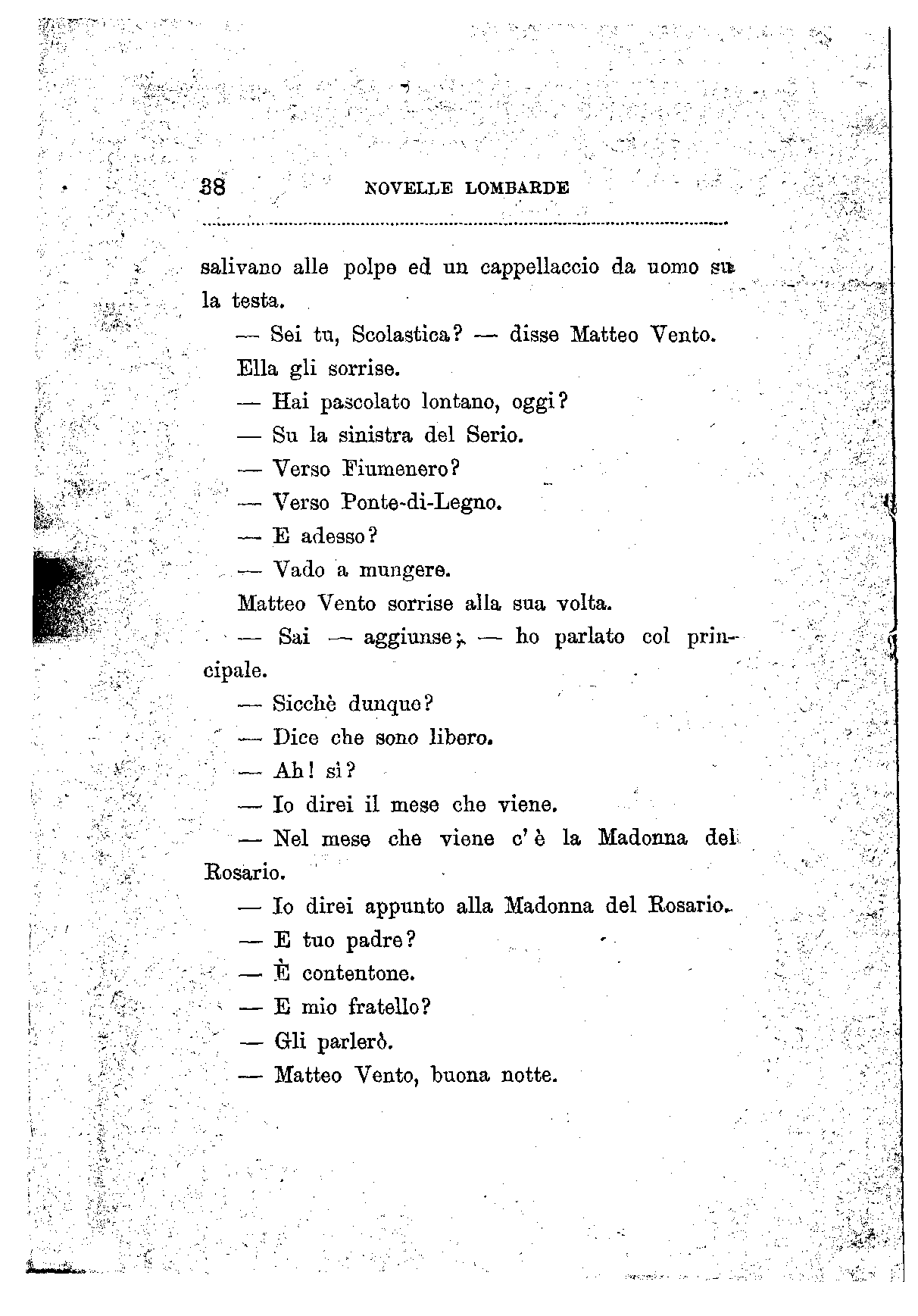 38 NOVELLE LOMBARDE

salivano alle polpe ed un cappellaccio da uomo su la testa.

— Sei tu, Scolastica? — disse Matteo Vento.

Ella gli sorrise.

— Hai pascolato lontano, oggi?

— Su la sinistra del Serio.

— Verso Fiumenero?

— Verso Ponte-di-Legno.

— E adesso?

— Vado a mungere.

Matteo Vento sorrise alla sua volta.

— Sai — aggiunse; — ho parlato col principale.

— Sicchè dunque?

— Dice che sono libero.

— Ah! sì?

— Io direi il mese che viene.

— Nel mese che viene c'è la Madonna del Rosario.

— Io direi appunto alla Madonna del Rosario.

— E tuo padre?

— È contentone.

— E mio fratello?

— Gli parlerò.

— Matteo Vento, buona notte.